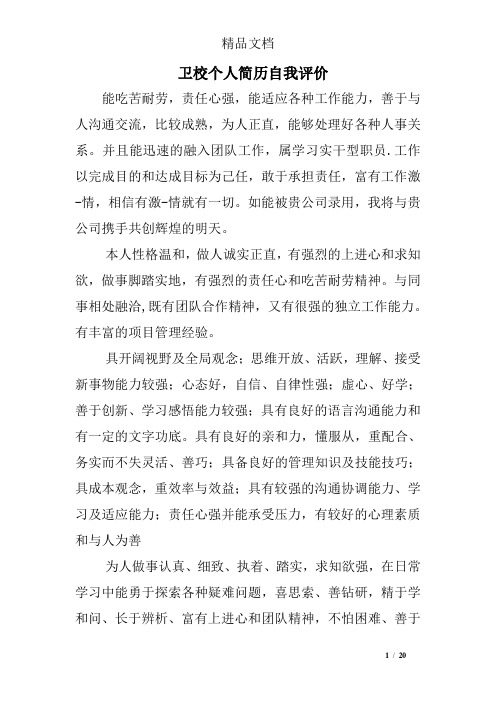 精品文档

卫校个人简历自我评价

能吃苦耐劳，责任心强，能适应各种工作能力，善于与人沟通交流，比较成熟，为人正直，能够处理好各种人事关系。并且能迅速的融入团队工作，属学习实干型职员.工作以完成目的和达成目标为己任，敢于承担责任，富有工作激-情，相信有激-情就有一切。如能被贵公司录用，我将与贵公司携手共创辉煌的明天。

本人性格温和，做人诚实正直，有强烈的上进心和求知欲，做事脚踏实地，有强烈的责任心和吃苦耐劳精神。与同事相处融洽,既有团队合作精神，又有很强的独立工作能力。有丰富的项目管理经验。

具开阔视野及全局观念；思维开放、活跃，理解、接受新事物能力较强；心态好，自信、自律性强；虚心、好学；善于创新、学习感悟能力较强；具有良好的语言沟通能力和有一定的文字功底。具有良好的亲和力，懂服从，重配合、务实而不失灵活、善巧；具备良好的管理知识及技能技巧；具成本观念，重效率与效益；具有较强的沟通协调能力、学习及适应能力；责任心强并能承受压力，有较好的心理素质和与人为善

为人做事认真、细致、执着、踏实，求知欲强，在日常学习中能勇于探索各种疑难问题，喜思索、善钻研，精于学和问、长于辨析、富有上进心和团队精神，不怕困难、善于

1 / 20